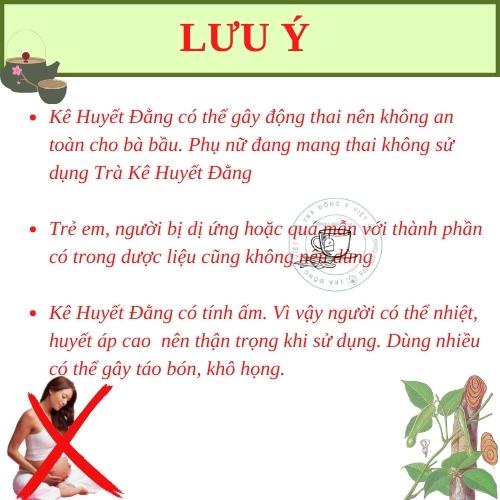 LƯU Ý

• Kê Huyết Đằng có thể gây động thai nên không an toàn cho bà bầu. Phụ nữ đang mang thai không sử dụng Trà Kê Huyết Đằng

• Trẻ em, người bị dị ứng hoặc quá mẫn với thành phần có trong dược liệu cũng không nên dùng

• Kê Huyết Đằng có tính ấm. Vì vậy người có thể nhiệt, huyết áp cao nên thận trọng khi sử dụng. Dùng nhiều có thể gây táo bón, khô họng.

TRÀ ĐÔNG Y VIỆT